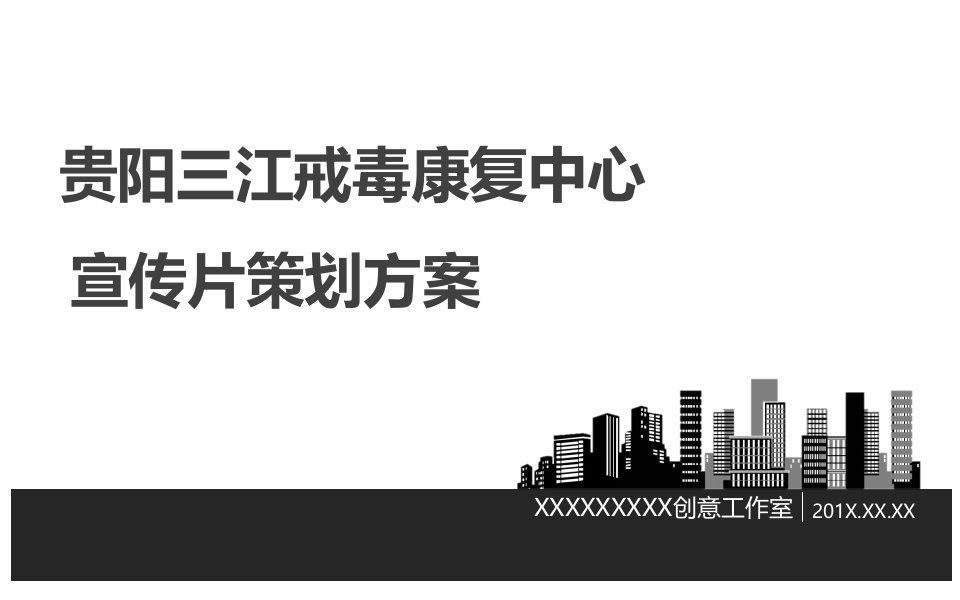 贵阳三江戒毒康复中心

宣传片策划方案

XXXXXXXXX创意工作室 | 201X.XX.XX